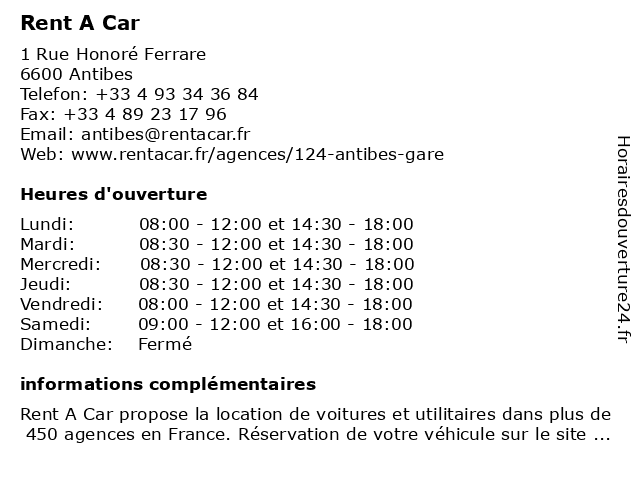 Rent A Car

1 Rue Honoré Ferrare
6600 Antibes
Telefon: +33 4 93 34 36 84
Fax: +33 4 89 23 17 96
Email: antibes@rentacar.fr
Web: www.rentacar.fr/agences/124-antibes-gare

Heures d'ouverture

| | |
|---|---|
| Lundi: | 08:00 - 12:00 et 14:30 - 18:00 |
| Mardi: | 08:30 - 12:00 et 14:30 - 18:00 |
| Mercredi: | 08:30 - 12:00 et 14:30 - 18:00 |
| Jeudi: | 08:30 - 12:00 et 14:30 - 18:00 |
| Vendredi: | 08:00 - 12:00 et 14:30 - 18:00 |
| Samedi: | 09:00 - 12:00 et 16:00 - 18:00 |
| Dimanche: | Fermé |

informations complémentaires

Rent A Car propose la location de voitures et utilitaires dans plus de 450 agences en France. Réservation de votre véhicule sur le site ...

Horairesdouverture24.fr